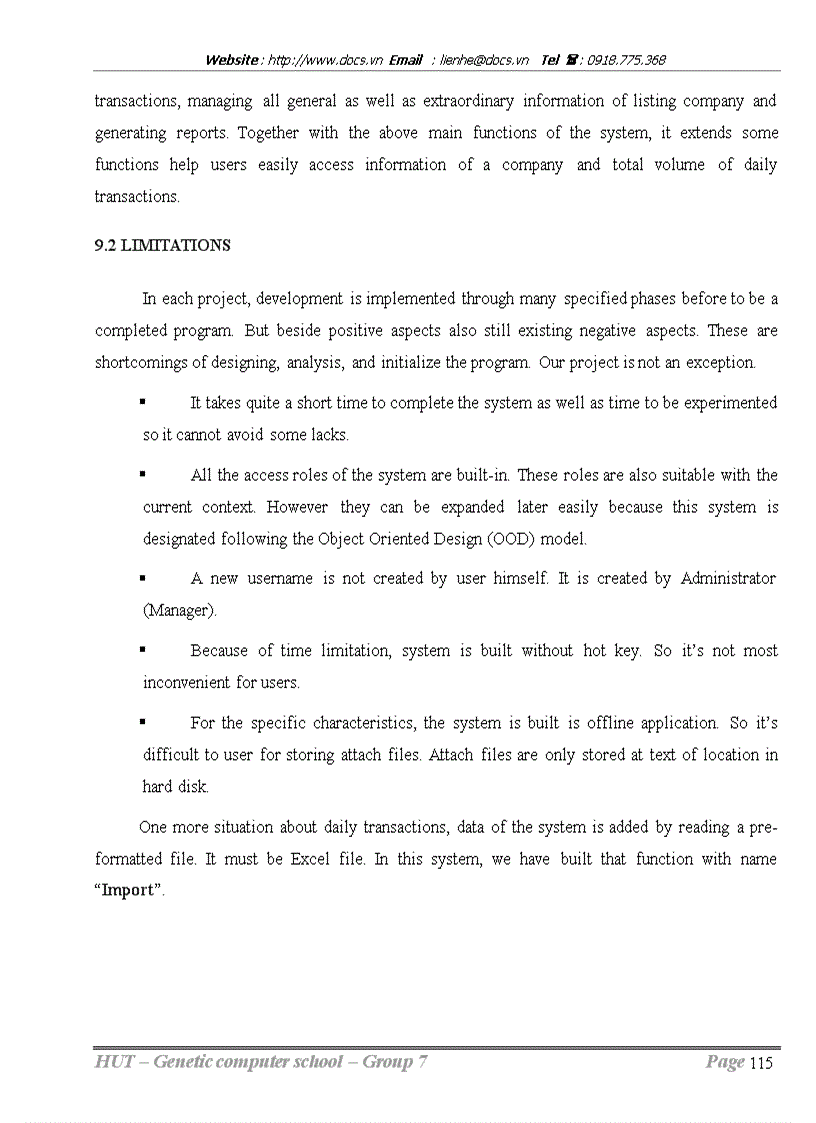 Website : http://www.docs.vn Email : lienhe@docs.vn Tel ☎ : 0918.775.368

transactions, managing all general as well as extraordinary information of listing company and generating reports. Together with the above main functions of the system, it extends some functions help users easily access information of a company and total volume of daily transactions.

9.2 LIMITATIONS

In each project, development is implemented through many specified phases before to be a completed program. But beside positive aspects also still existing negative aspects. These are shortcomings of designing, analysis, and initialize the program. Our project is not an exception.

▪ It takes quite a short time to complete the system as well as time to be experimented so it cannot avoid some lacks.

▪ All the access roles of the system are built-in. These roles are also suitable with the current context. However they can be expanded later easily because this system is designated following the Object Oriented Design (OOD) model.

▪ A new username is not created by user himself. It is created by Administrator (Manager).

▪ Because of time limitation, system is built without hot key. So it's not most inconvenient for users.

▪ For the specific characteristics, the system is built is offline application. So it's difficult to user for storing attach files. Attach files are only stored at text of location in hard disk.

One more situation about daily transactions, data of the system is added by reading a pre-formatted file. It must be Excel file. In this system, we have built that function with name "Import".

HUT – Genetic computer school – Group 7 Page 115